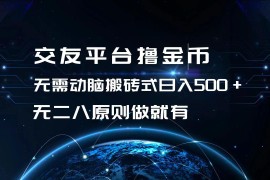 交友平台撸金币

无需动脑搬砖式日入500＋

无二八原则做就有